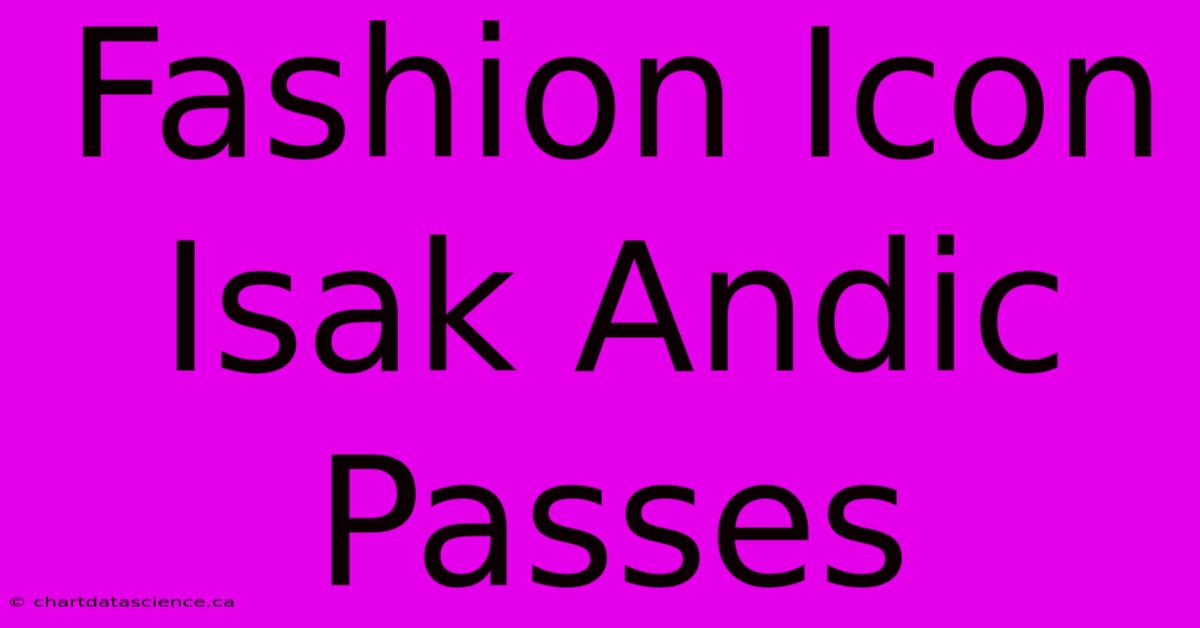 Fashion Icon Isak Andic Passes

© chartdatascience.ca